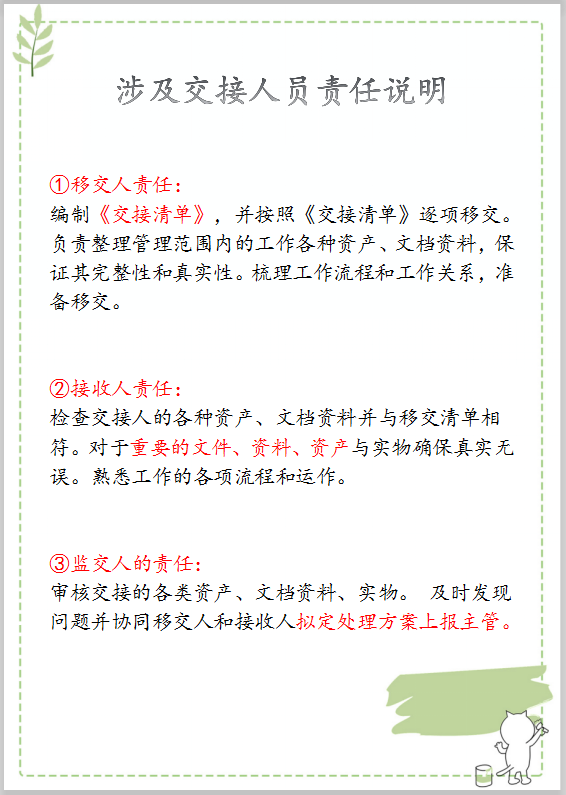 涉及交接人员责任说明

①移交人责任：
编制《交接清单》，并按照《交接清单》逐项移交。负责整理管理范围内的工作各种资产、文档资料，保证其完整性和真实性。梳理工作流程和工作关系，准备移交。

②接收人责任：
检查交接人的各种资产、文档资料并与移交清单相符。对于重要的文件、资料、资产与实物确保真实无误。熟悉工作的各项流程和运作。

③监交人的责任：
审核交接的各类资产、文档资料、实物。 及时发现问题并协同移交人和接收人拟定处理方案上报主管。